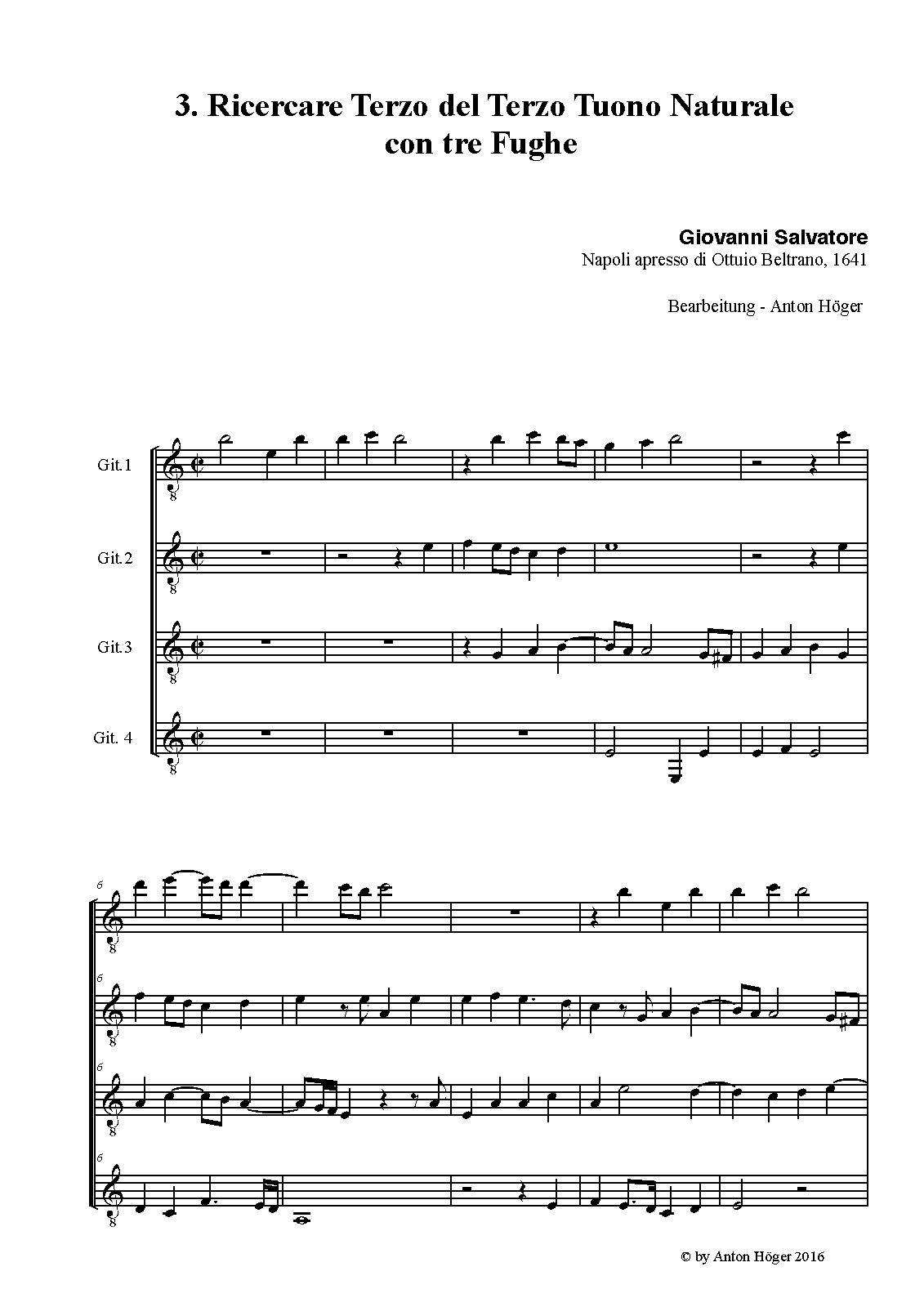 3. Ricercare Terzo del Terzo Tuono Naturale
con tre Fughe

Giovanni Salvatore
Napoli apresso di Ottuio Beltrano, 1641

Bearbeitung - Anton Höger

Git.1

Git.2

Git.3

Git. 4

6

6

6

6

© by Anton Höger 2016